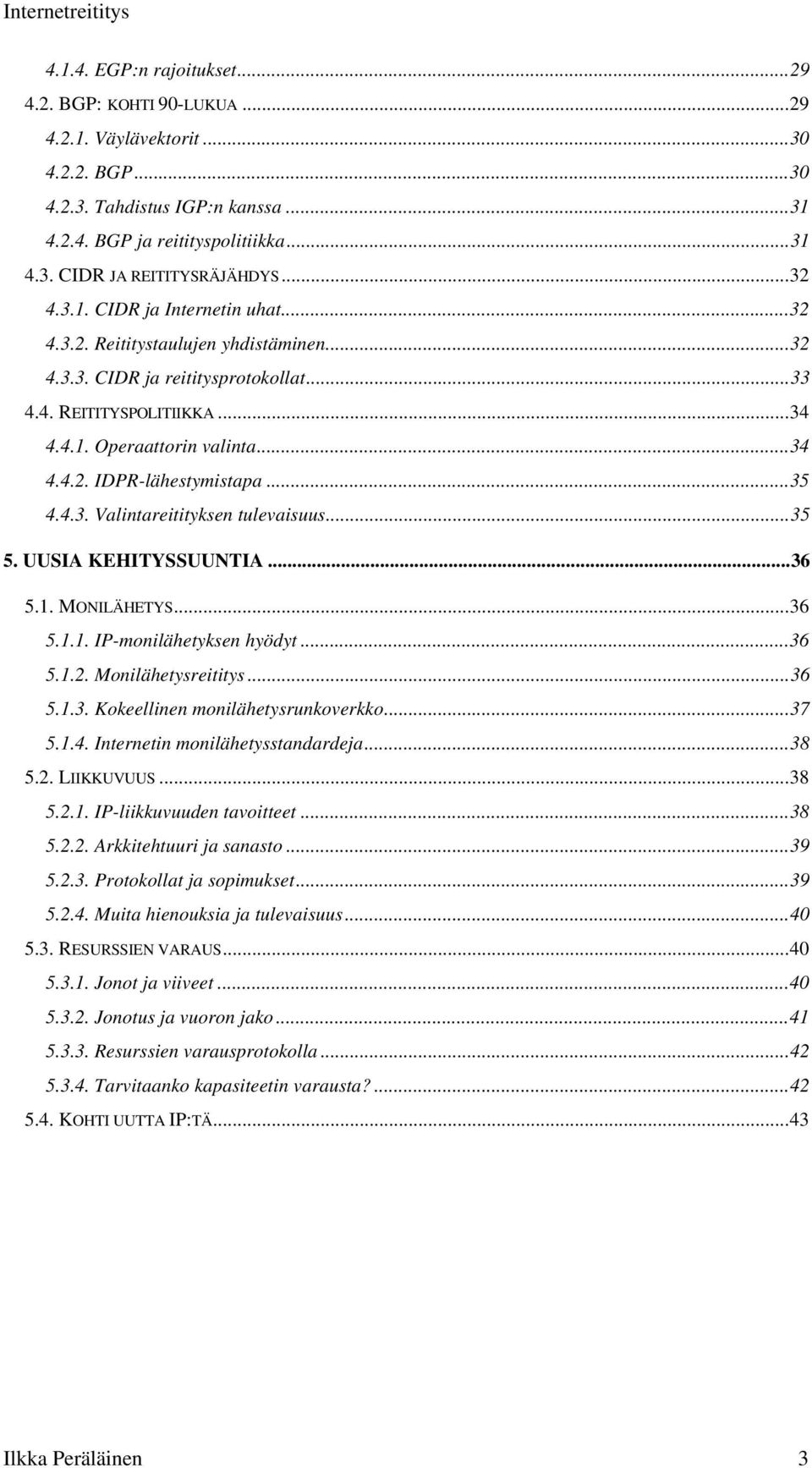 Internetreititys

4.1.4. EGP:n rajoitukset...29
4.2. BGP: KOHTI 90-LUKUA...29
4.2.1. Väylävektorit...30
4.2.2. BGP...30
4.2.3. Tahdistus IGP:n kanssa...31
4.2.4. BGP ja reitityspolitiikka...31
4.3. CIDR JA REITITYSRÄJÄHDYS...32
4.3.1. CIDR ja Internetin uhat...32
4.3.2. Reititystaulujen yhdistäminen...32
4.3.3. CIDR ja reititysprotokollat...33
4.4. REITITYSPOLITIIKKA...34
4.4.1. Operaattorin valinta...34
4.4.2. IDPR-lähestymistapa...35
4.4.3. Valintareitityksen tulevaisuus...35
5. UUSIA KEHITYSSUUNTIA...36
5.1. MONILÄHETYS...36
5.1.1. IP-monilähetyksen hyödyt...36
5.1.2. Monilähetysreititys...36
5.1.3. Kokeellinen monilähetysrunkoverkko...37
5.1.4. Internetin monilähetysstandardeja...38
5.2. LIIKKUVUUS...38
5.2.1. IP-liikkuvuuden tavoitteet...38
5.2.2. Arkkitehtuuri ja sanasto...39
5.2.3. Protokollat ja sopimukset...39
5.2.4. Muita hienouksia ja tulevaisuus...40
5.3. RESURSSIEN VARAUS...40
5.3.1. Jonot ja viiveet...40
5.3.2. Jonotus ja vuoron jako...41
5.3.3. Resurssien varausprotokolla...42
5.3.4. Tarvitaanko kapasiteetin varausta?...42
5.4. KOHTI UUTTA IP:TÄ...43

Ilkka Peräläinen 3